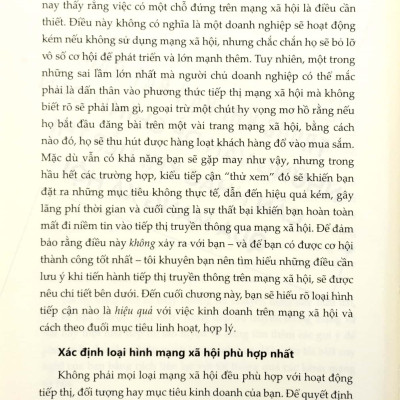 nay thấy rằng việc có một chỗ đứng trên mạng xã hội là điều cần thiết. Điều này không có nghĩa là một doanh nghiệp sẽ hoạt động kém nếu không sử dụng mạng xã hội, nhưng chắc chắn họ sẽ bỏ lỡ vô số cơ hội để phát triển và lớn mạnh thêm. Tuy nhiên, một trong những sai lầm lớn nhất mà người chủ doanh nghiệp có thể mắc phải là dấn thân vào phương thức tiếp thị mạng xã hội mà không biết rõ sẽ phải làm gì, ngoại trừ một chút hy vọng mơ hồ rằng nếu họ bắt đầu đăng bài trên một vài trang mạng xã hội, bằng cách nào đó, họ sẽ thu hút được hàng loạt khách hàng đổ vào mua sắm. Mặc dù vẫn có khả năng bạn sẽ gặp may như vậy, nhưng trong hầu hết các trường hợp, kiểu tiếp cận "thử xem" đó sẽ khiến bạn đặt ra những mục tiêu không thực tế, dẫn đến hiệu quả kém, gây lãng phí thời gian và cuối cùng là sự thất bại khiến bạn hoàn toàn mất đi niềm tin vào tiếp thị truyền thông qua mạng xã hội. Để đảm bảo rằng điều này không xảy ra với bạn – và để bạn có được cơ hội thành công tốt nhất – tôi khuyên bạn nên tìm hiểu những điều cần lưu ý khi tiến hành tiếp thị truyền thông trên mạng xã hội, sẽ được nêu chi tiết bên dưới. Đến cuối chương này, bạn sẽ hiểu rõ loại hình tiếp cận nào là hiệu quả với việc kinh doanh trên mạng xã hội và cách theo đuổi mục tiêu linh hoạt, hợp lý.

Xác định loại hình mạng xã hội phù hợp nhất

Không phải mọi loại mạng xã hội đều phù hợp với hoạt động tiếp thị, đối tượng hay mục tiêu kinh doanh của bạn. Để quyết định